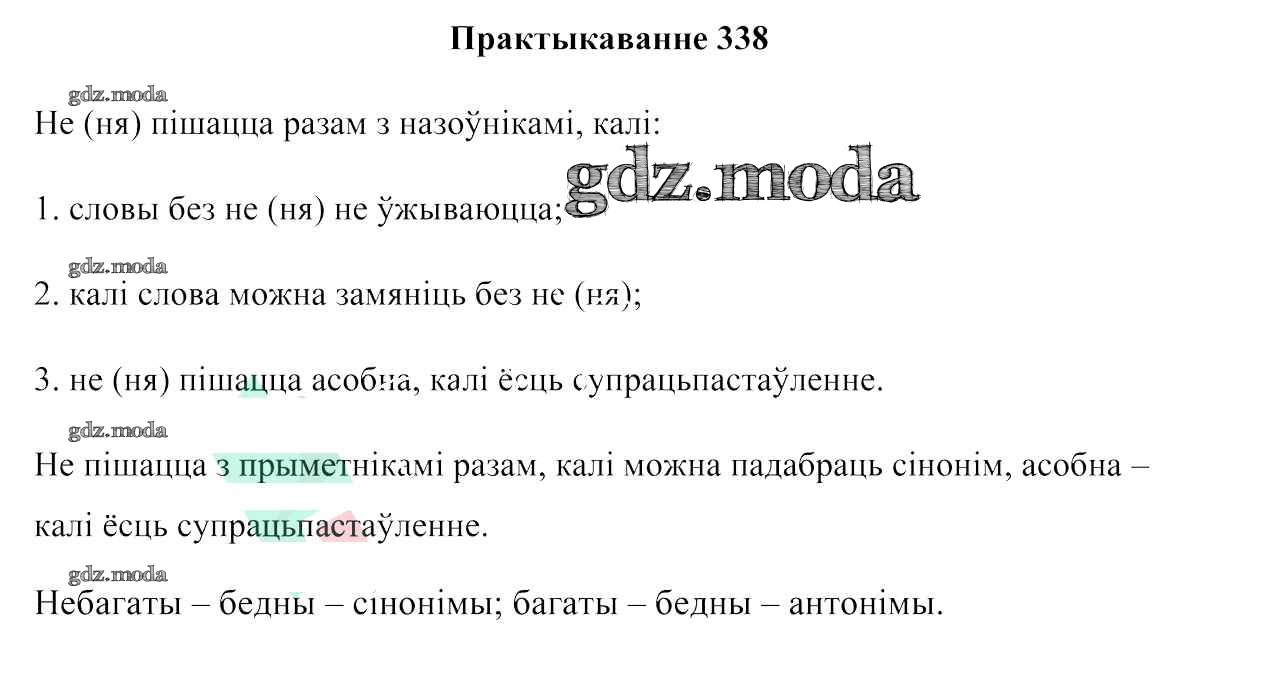 Практыкаванне 338

Не (ня) пішацца разам з назоўнікамі, калі:

1. словы без не (ня) не ўжываюцца;

2. калі слова можна замяніць без не (ня);

3. не (ня) пішацца асобна, калі ёсць супрацьпастаўленне.

Не пішацца з прыметнікамі разам, калі можна падабраць сінонім, асобна – калі ёсць супрацьпастаўленне.

Небагаты – бедны – сінонімы; багаты – бедны – антонімы.

gdz.moda